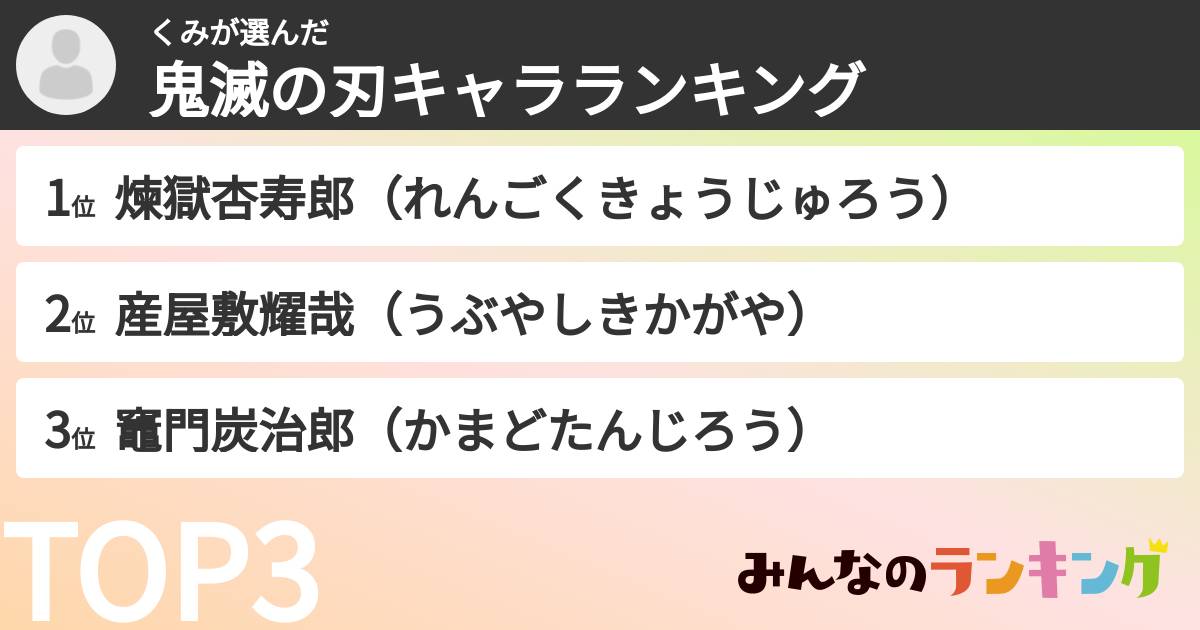 くみが選んだ
鬼滅の刃キャラランキング

1位 煉獄杏寿郎（れんごくきょうじゅろう）

2位 産屋敷耀哉（うぶやしきかがや）

3位 竈門炭治郎（かまどたんじろう）

TOP3

みんなのランキング